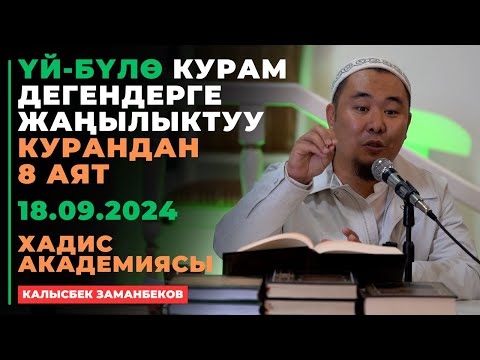 ҮЙ-БҮЛӨ КУРАМ ДЕГЕНДЕРГЕ ЖАҢЫЛЫКТУУ КУРАНДАН 8 АЯТ

18.09.2024

ХАДИС АКАДЕМИЯСЫ

КАЛЫСБЕК ЗАМАНБЕКОВ